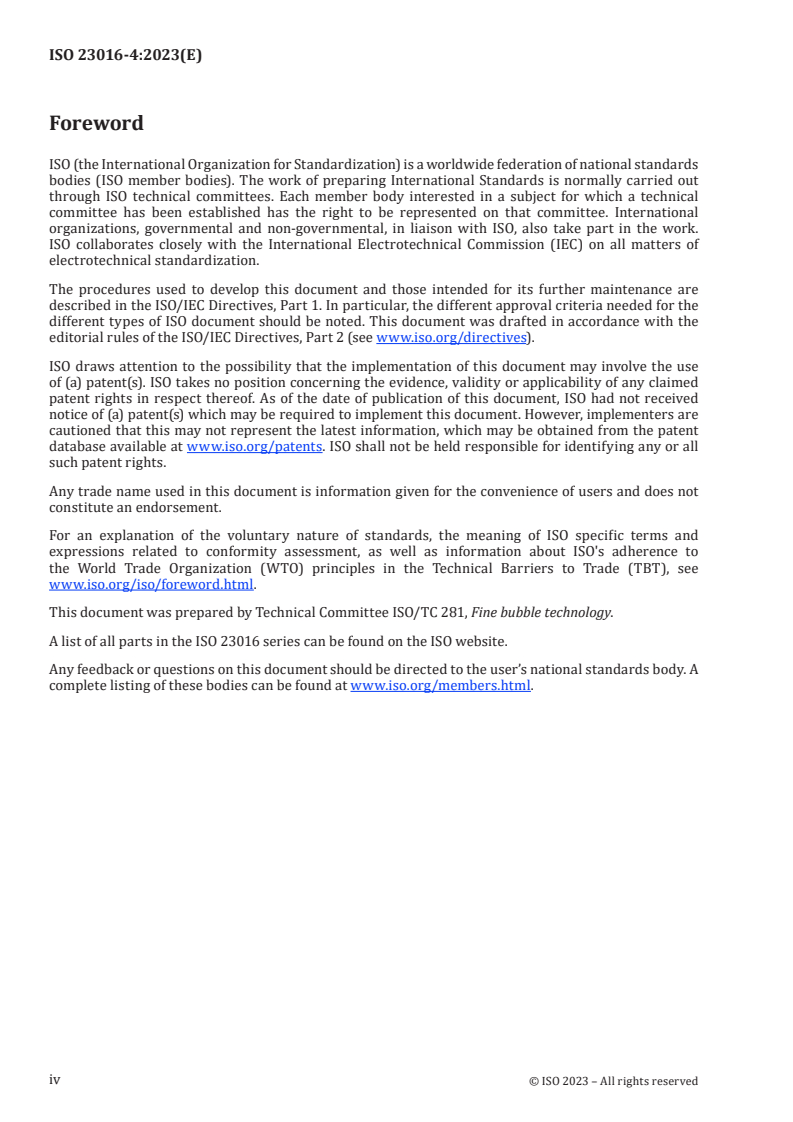 ISO 23016-4:2023(E)

Foreword

ISO (the International Organization for Standardization) is a worldwide federation of national standards bodies (ISO member bodies). The work of preparing International Standards is normally carried out through ISO technical committees. Each member body interested in a subject for which a technical committee has been established has the right to be represented on that committee. International organizations, governmental and non-governmental, in liaison with ISO, also take part in the work. ISO collaborates closely with the International Electrotechnical Commission (IEC) on all matters of electrotechnical standardization.

The procedures used to develop this document and those intended for its further maintenance are described in the ISO/IEC Directives, Part 1. In particular, the different approval criteria needed for the different types of ISO document should be noted. This document was drafted in accordance with the editorial rules of the ISO/IEC Directives, Part 2 (see www.iso.org/directives).

ISO draws attention to the possibility that the implementation of this document may involve the use of (a) patent(s). ISO takes no position concerning the evidence, validity or applicability of any claimed patent rights in respect thereof. As of the date of publication of this document, ISO had not received notice of (a) patent(s) which may be required to implement this document. However, implementers are cautioned that this may not represent the latest information, which may be obtained from the patent database available at www.iso.org/patents. ISO shall not be held responsible for identifying any or all such patent rights.

Any trade name used in this document is information given for the convenience of users and does not constitute an endorsement.

For an explanation of the voluntary nature of standards, the meaning of ISO specific terms and expressions related to conformity assessment, as well as information about ISO's adherence to the World Trade Organization (WTO) principles in the Technical Barriers to Trade (TBT), see www.iso.org/iso/foreword.html.

This document was prepared by Technical Committee ISO/TC 281, Fine bubble technology.

A list of all parts in the ISO 23016 series can be found on the ISO website.

Any feedback or questions on this document should be directed to the user's national standards body. A complete listing of these bodies can be found at www.iso.org/members.html.

iv

© ISO 2023 – All rights reserved